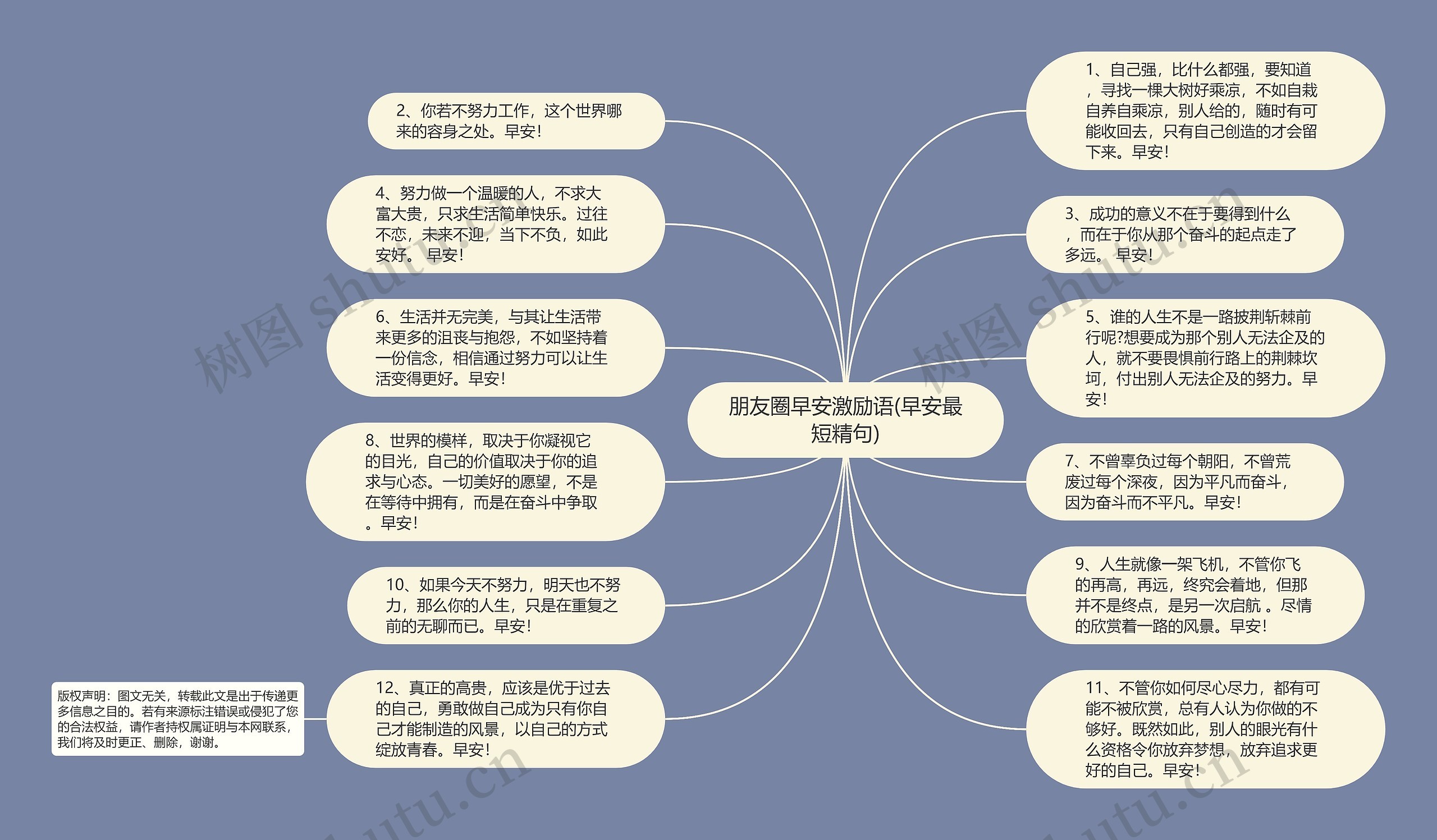 朋友圈早安激励语(早安最短精句)

1、自己强，比什么都强，要知道，寻找一棵大树好乘凉，不如自栽自养自乘凉，别人给的，随时有可能收回去，只有自己创造的才会留下来。早安！

2、你若不努力工作，这个世界哪来的容身之处。早安！

3、成功的意义不在于要得到什么，而在于你从那个奋斗的起点走了多远。 早安！

4、努力做一个温暖的人，不求大富大贵，只求生活简单快乐。过往不恋，未来不迎，当下不负，如此安好。 早安！

5、谁的人生不是一路披荆斩棘前行呢?想要成为那个别人无法企及的人，就不要畏惧前行路上的荆棘坎坷，付出别人无法企及的努力。早安！

6、生活并无完美，与其让生活带来更多的沮丧与抱怨，不如坚持着一份信念，相信通过努力可以让生活变得更好。早安！

7、不曾辜负过每个朝阳，不曾荒废过每个深夜，因为平凡而奋斗，因为奋斗而不平凡。早安！

8、世界的模样，取决于你凝视它的目光，自己的价值取决于你的追求与心态。一切美好的愿望，不是在等待中拥有，而是在奋斗中争取。早安！

9、人生就像一架飞机，不管你飞的再高，再远，终究会着地，但那并不是终点，是另一次启航 。尽情的欣赏着一路的风景。早安！

10、如果今天不努力，明天也不努力，那么你的人生，只是在重复之前的无聊而已。早安！

11、不管你如何尽心尽力，都有可能不被欣赏，总有人认为你做的不够好。既然如此，别人的眼光有什么资格令你放弃梦想，放弃追求更好的自己。早安！

12、真正的高贵，应该是优于过去的自己，勇敢做自己成为只有你自己才能制造的风景，以自己的方式绽放青春。早安！

版权声明：图文无关，转载此文是出于传递更多信息之目的。若有来源标注错误或侵犯了您的合法权益，请作者持权属证明与本网联系，我们将及时更正、删除，谢谢。

树图 shutu.cn
树图 shutu.cn
shutu.cn
shutu.cn